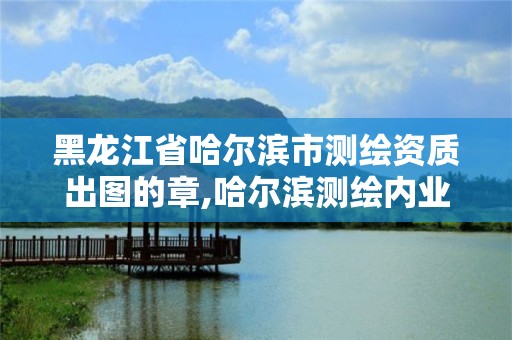 黑龙江省哈尔滨市测绘资质出图的章,哈尔滨测绘内业